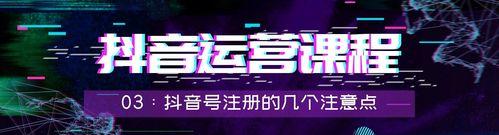 抖音运营课程

03：抖音号注册的几个注意点